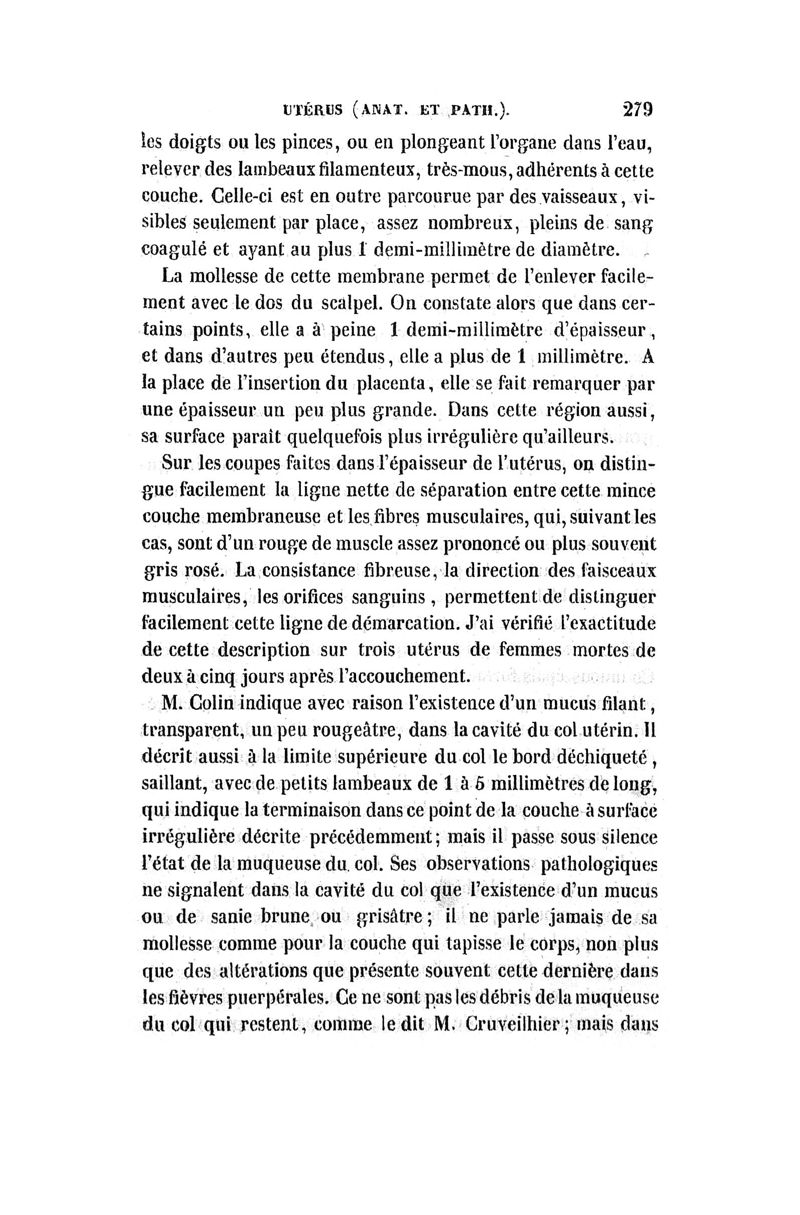 UTÉRUS (ANAT. ET PATH.). 279

les doigts ou les pinces, ou en plongeant l'organe dans l'eau, relever des lambeaux filamenteux, très-mous, adhérents à cette couche. Celle-ci est en outre parcourue par des vaisseaux, visibles seulement par place, assez nombreux, pleins de sang coagulé et ayant au plus 1 demi-millimètre de diamètre.

La mollesse de cette membrane permet de l'enlever facilement avec le dos du scalpel. On constate alors que dans certains points, elle a à peine 1 demi-millimètre d'épaisseur, et dans d'autres peu étendus, elle a plus de 1 millimètre. A la place de l'insertion du placenta, elle se fait remarquer par une épaisseur un peu plus grande. Dans cette région aussi, sa surface paraît quelquefois plus irrégulière qu'ailleurs.

Sur les coupes faites dans l'épaisseur de l'utérus, on distingue facilement la ligne nette de séparation entre cette mince couche membraneuse et les fibres musculaires, qui, suivant les cas, sont d'un rouge de muscle assez prononcé ou plus souvent gris rosé. La consistance fibreuse, la direction des faisceaux musculaires, les orifices sanguins, permettent de distinguer facilement cette ligne de démarcation. J'ai vérifié l'exactitude de cette description sur trois utérus de femmes mortes de deux à cinq jours après l'accouchement.

M. Colin indique avec raison l'existence d'un mucus filant, transparent, un peu rougeâtre, dans la cavité du col utérin. Il décrit aussi à la limite supérieure du col le bord déchiqueté, saillant, avec de petits lambeaux de 1 à 5 millimètres de long, qui indique la terminaison dans ce point de la couche à surface irrégulière décrite précédemment; mais il passe sous silence l'état de la muqueuse du col. Ses observations pathologiques ne signalent dans la cavité du col que l'existence d'un mucus ou de sanie brune ou grisâtre; il ne parle jamais de sa mollesse comme pour la couche qui tapisse le corps, non plus que des altérations que présente souvent cette dernière dans les fièvres puerpérales. Ce ne sont pas les débris de la muqueuse du col qui restent, comme le dit M. Cruveilhier; mais dans